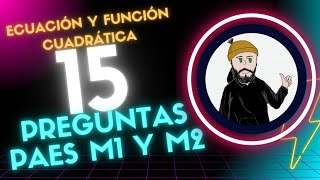 ECUACIÓN Y FUNCIÓN CUADRÁTICA

15

PREGUNTAS PAES M1 Y M2